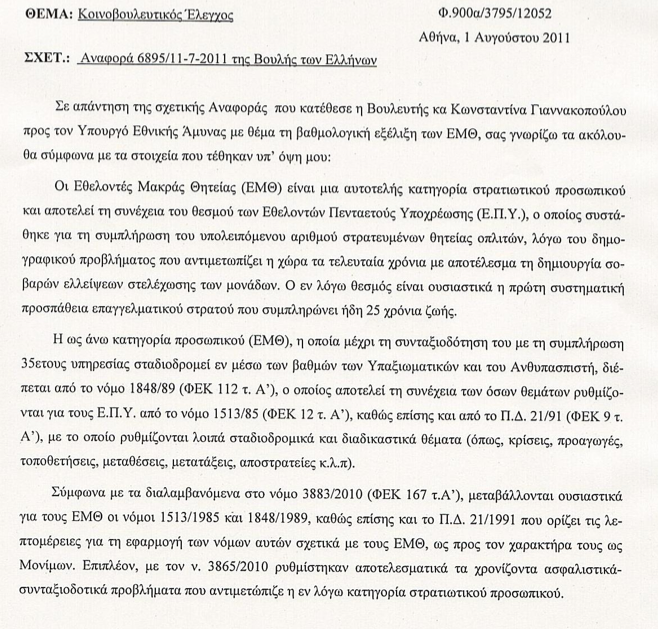 ΘΕΜΑ: Κοινοβουλευτικός Έλεγχος

Φ.900α/3795/12052

Αθήνα, 1 Αυγούστου 2011

ΣΧΕΤ.: Αναφορά 6895/11-7-2011 της Βουλής των Ελλήνων

Σε απάντηση της σχετικής Αναφοράς που κατέθεσε η Βουλευτής κα Κωνσταντίνα Γιαννακοπούλου προς τον Υπουργό Εθνικής Άμυνας με θέμα τη βαθμολογική εξέλιξη των ΕΜΘ, σας γνωρίζω τα ακόλουθα σύμφωνα με τα στοιχεία που τέθηκαν υπ' όψη μου:

Οι Εθελοντές Μακράς Θητείας (ΕΜΘ) είναι μια αυτοτελής κατηγορία στρατιωτικού προσωπικού και αποτελεί τη συνέχεια του θεσμού των Εθελοντών Πενταετούς Υποχρέωσης (Ε.Π.Υ.), ο οποίος συστάθηκε για τη συμπλήρωση του υπολειπόμενου αριθμού στρατευμένων θητείας οπλιτών, λόγω του δημογραφικού προβλήματος που αντιμετωπίζει η χώρα τα τελευταία χρόνια με αποτέλεσμα τη δημιουργία σοβαρών ελλείψεων στελέχωσης των μονάδων. Ο εν λόγω θεσμός είναι ουσιαστικά η πρώτη συστηματική προσπάθεια επαγγελματικού στρατού που συμπληρώνει ήδη 25 χρόνια ζωής.

Η ως άνω κατηγορία προσωπικού (ΕΜΘ), η οποία μέχρι τη συνταξιοδότηση του με τη συμπλήρωση 35ετους υπηρεσίας σταδιοδρομεί εν μέσω των βαθμών των Υπαξιωματικών και του Ανθυπασπιστή, διέπεται από το νόμο 1848/89 (ΦΕΚ 112 τ. Α'), ο οποίος αποτελεί τη συνέχεια των όσων θεμάτων ρυθμίζονται για τους Ε.Π.Υ. από το νόμο 1513/85 (ΦΕΚ 12 τ. Α'), καθώς επίσης και από το Π.Δ. 21/91 (ΦΕΚ 9 τ. Α'), με το οποίο ρυθμίζονται λοιπά σταδιοδρομικά και διαδικαστικά θέματα (όπως, κρίσεις, προαγωγές, τοποθετήσεις, μεταθέσεις, μετατάξεις, αποστρατείες κ.λ.π).

Σύμφωνα με τα διαλαμβανόμενα στο νόμο 3883/2010 (ΦΕΚ 167 τ.Α'), μεταβάλλονται ουσιαστικά για τους ΕΜΘ οι νόμοι 1513/1985 και 1848/1989, καθώς επίσης και το Π.Δ. 21/1991 που ορίζει τις λεπτομέρειες για τη εφαρμογή των νόμων αυτών σχετικά με τους ΕΜΘ, ως προς τον χαρακτήρα τους ως Μονίμων. Επιπλέον, με τον ν. 3865/2010 ρυθμίστηκαν αποτελεσματικά τα χρονίζοντα ασφαλιστικά-συνταξιοδοτικά προβλήματα που αντιμετώπιζε η εν λόγω κατηγορία στρατιωτικού προσωπικού.